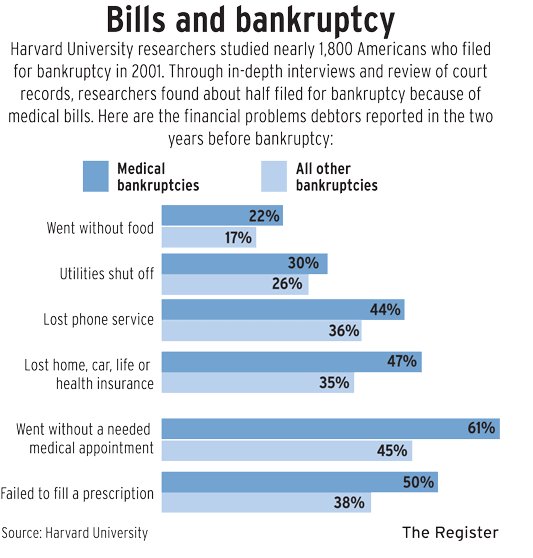 Bills and bankruptcy

Harvard University researchers studied nearly 1,800 Americans who filed for bankruptcy in 2001. Through in-depth interviews and review of court records, researchers found about half filed for bankruptcy because of medical bills. Here are the financial problems debtors reported in the two years before bankruptcy:

Medical bankruptcies
All other bankruptcies

Went without food
22%
17%

Utilities shut off
30%
26%

Lost phone service
44%
36%

Lost home, car, life or health insurance
47%
35%

Went without a needed medical appointment
61%
45%

Failed to fill a prescription
50%
38%

Source: Harvard University

The Register